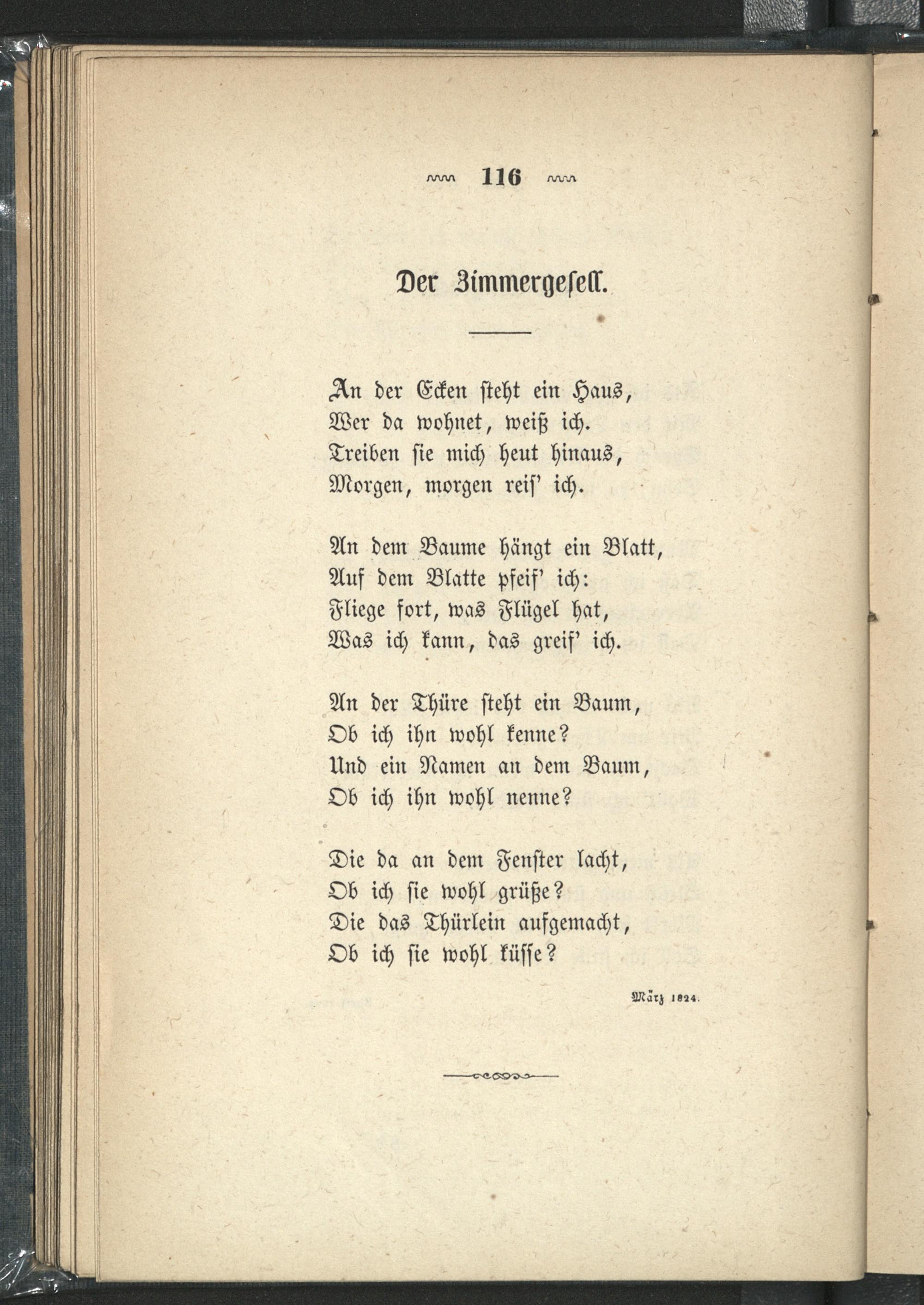 116

Der Zimmergesell.

An der Ecken steht ein Haus,
Wer da wohnet, weiß ich.
Treiben sie mich heut hinaus,
Morgen, morgen reis' ich.

An dem Baume hängt ein Blatt,
Auf dem Blatte pfeif' ich:
Fliege fort, was Flügel hat,
Was ich kann, das greif' ich.

An der Thüre steht ein Baum,
Ob ich ihn wohl kenne?
Und ein Namen an dem Baum,
Ob ich ihn wohl nenne?

Die da an dem Fenster lacht,
Ob ich sie wohl grüße?
Die das Thürlein aufgemacht,
Ob ich sie wohl küsse?

März 1824.